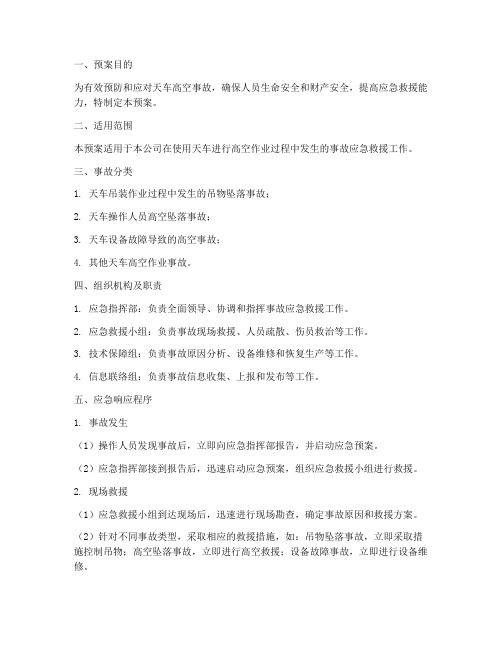 一、预案目的

为有效预防和应对天车高空事故，确保人员生命安全和财产安全，提高应急救援能力，特制定本预案。

二、适用范围

本预案适用于本公司在使用天车进行高空作业过程中发生的事故应急救援工作。

三、事故分类

1. 天车吊装作业过程中发生的吊物坠落事故；

2. 天车操作人员高空坠落事故；

3. 天车设备故障导致的高空事故；

4. 其他天车高空作业事故。

四、组织机构及职责

1. 应急指挥部：负责全面领导、协调和指挥事故应急救援工作。

2. 应急救援小组：负责事故现场救援、人员疏散、伤员救治等工作。

3. 技术保障组：负责事故原因分析、设备维修和恢复生产等工作。

4. 信息联络组：负责事故信息收集、上报和发布等工作。

五、应急响应程序

1. 事故发生

（1）操作人员发现事故后，立即向应急指挥部报告，并启动应急预案。

（2）应急指挥部接到报告后，迅速启动应急预案，组织应急救援小组进行救援。

2. 现场救援

（1）应急救援小组到达现场后，迅速进行现场勘查，确定事故原因和救援方案。

（2）针对不同事故类型，采取相应的救援措施，如：吊物坠落事故，立即采取措施控制吊物；高空坠落事故，立即进行高空救援；设备故障事故，立即进行设备维修。